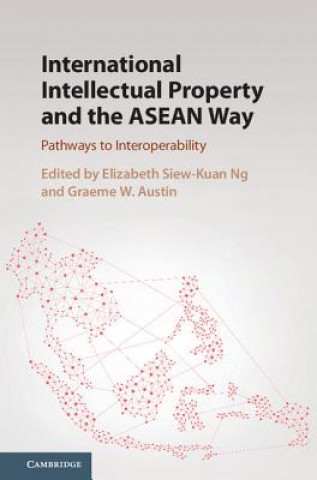 International Intellectual Property and the ASEAN Way

Pathways to Interoperability

Edited by Elizabeth Siew-Kuan Ng and Graeme W. Austin

CAMBRIDGE